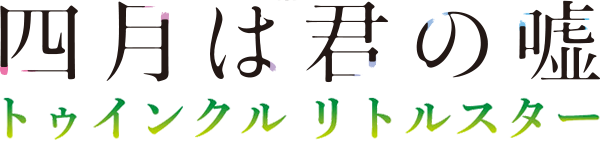 四月は君の嘘
トゥインクル リトルスター